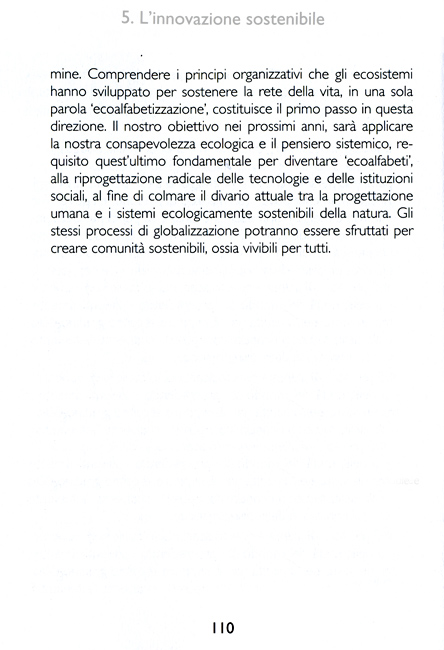 5. L'innovazione sostenibile

mine. Comprendere i principi organizzativi che gli ecosistemi hanno sviluppato per sostenere la rete della vita, in una sola parola 'ecoalfabetizzazione', costituisce il primo passo in questa direzione. Il nostro obiettivo nei prossimi anni, sarà applicare la nostra consapevolezza ecologica e il pensiero sistemico, requisito quest'ultimo fondamentale per diventare 'ecoalfabeti', alla riprogettazione radicale delle tecnologie e delle istituzioni sociali, al fine di colmare il divario attuale tra la progettazione umana e i sistemi ecologicamente sostenibili della natura. Gli stessi processi di globalizzazione potranno essere sfruttati per creare comunità sostenibili, ossia vivibili per tutti.

110